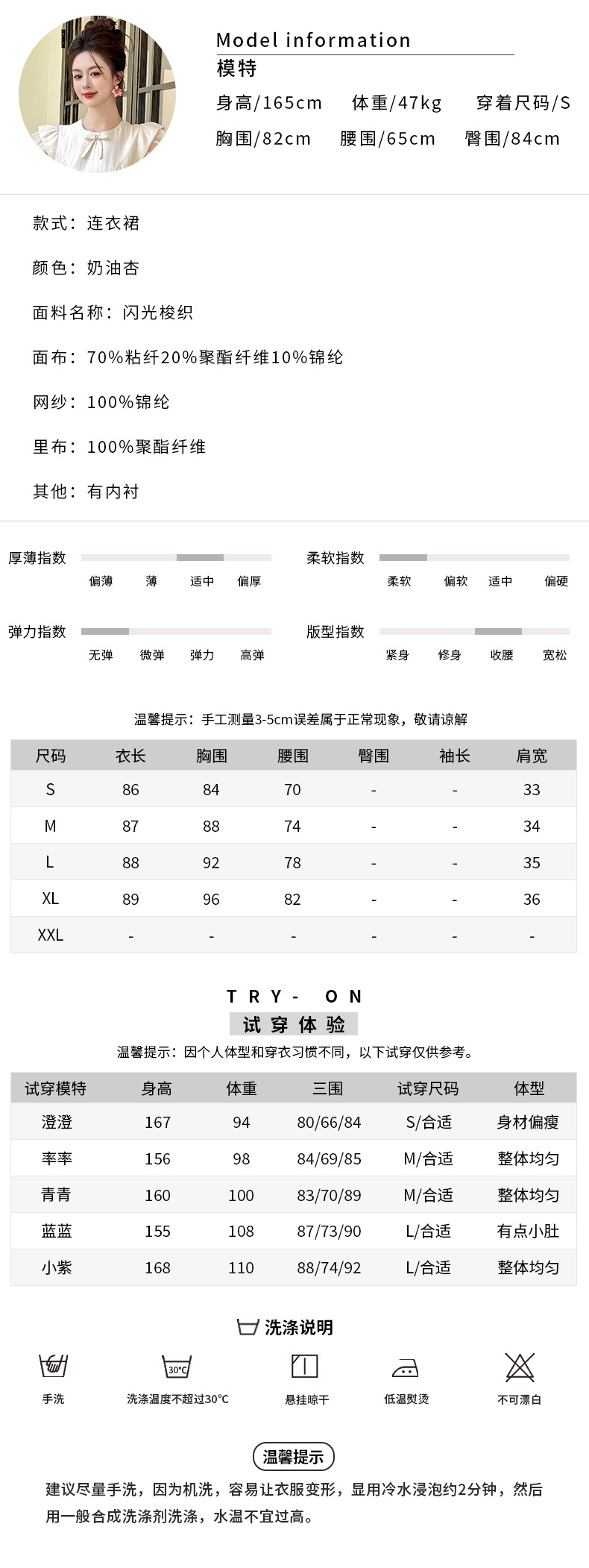 Model information
模特
身高/165cm　体重/47kg　穿着尺码/S
胸围/82cm　腰围/65cm　臀围/84cm

款式：连衣裙

颜色：奶油杏

面料名称：闪光梭织

面布：70%粘纤20%聚酯纤维10%锦纶

网纱：100%锦纶

里布：100%聚酯纤维

其他：有内衬

厚薄指数
偏薄　薄　适中　偏厚

柔软指数
柔软　偏软　适中　偏硬

弹力指数
无弹　微弹　弹力　高弹

版型指数
紧身　修身　收腰　宽松

温馨提示：手工测量3-5cm误差属于正常现象，敬请谅解

| 尺码 | 衣长 | 胸围 | 腰围 | 臀围 | 袖长 | 肩宽 |
|---|---|---|---|---|---|---|
| S | 86 | 84 | 70 | - | - | 33 |
| M | 87 | 88 | 74 | - | - | 34 |
| L | 88 | 92 | 78 | - | - | 35 |
| XL | 89 | 96 | 82 | - | - | 36 |
| XXL | - | - | - | - | - | - |

TRY- ON
试穿体验
温馨提示：因个人体型和穿衣习惯不同，以下试穿仅供参考。

| 试穿模特 | 身高 | 体重 | 三围 | 试穿尺码 | 体型 |
|---|---|---|---|---|---|
| 澄澄 | 167 | 94 | 80/66/84 | S/合适 | 身材偏瘦 |
| 率率 | 156 | 98 | 84/69/85 | M/合适 | 整体均匀 |
| 青青 | 160 | 100 | 83/70/89 | M/合适 | 整体均匀 |
| 蓝蓝 | 155 | 108 | 87/73/90 | L/合适 | 有点小肚 |
| 小紫 | 168 | 110 | 88/74/92 | L/合适 | 整体均匀 |

洗涤说明
手洗　30°C 洗涤温度不超过30°C　悬挂晾干　低温熨烫　不可漂白

温馨提示
建议尽量手洗，因为机洗，容易让衣服变形，显用冷水浸泡约2分钟，然后用一般合成洗涤剂洗涤，水温不宜过高。